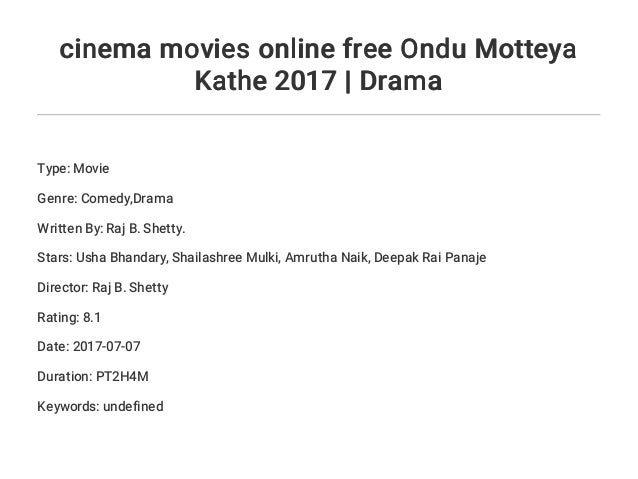 cinema movies online free Ondu Motteya Kathe 2017 | Drama

Type: Movie

Genre: Comedy,Drama

Written By: Raj B. Shetty.

Stars: Usha Bhandary, Shailashree Mulki, Amrutha Naik, Deepak Rai Panaje

Director: Raj B. Shetty

Rating: 8.1

Date: 2017-07-07

Duration: PT2H4M

Keywords: undefined